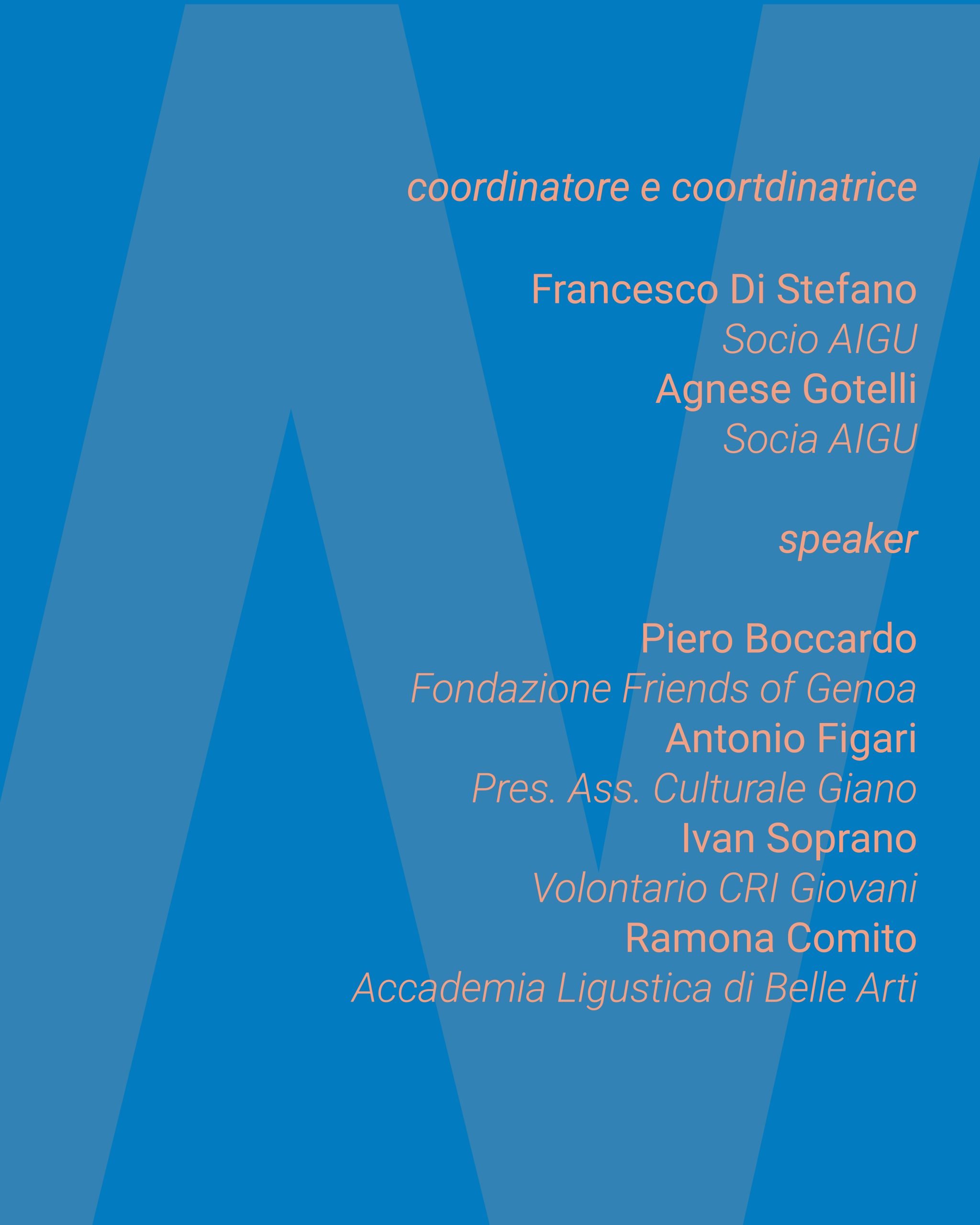 coordinatore e coortdinatrice

Francesco Di Stefano
Socio AIGU
Agnese Gotelli
Socia AIGU

speaker

Piero Boccardo
Fondazione Friends of Genoa
Antonio Figari
Pres. Ass. Culturale Giano
Ivan Soprano
Volontario CRI Giovani
Ramona Comito
Accademia Ligustica di Belle Arti